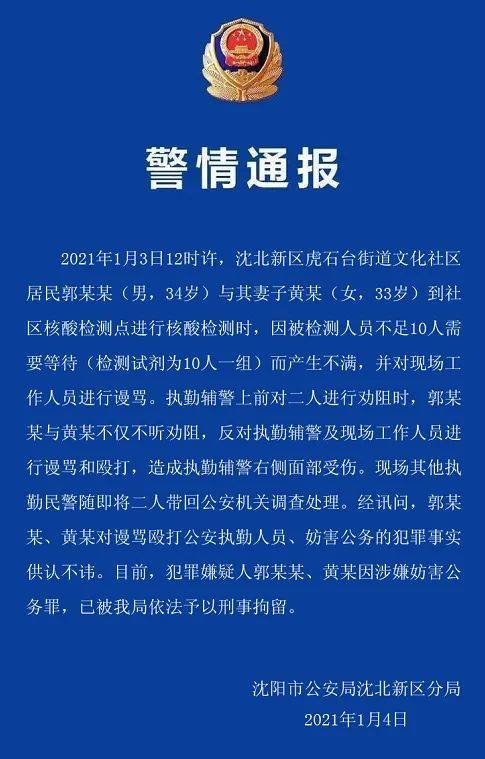 警情通报

2021年1月3日12时许，沈北新区虎石台街道文化社区居民郭某某（男，34岁）与其妻子黄某（女，33岁）到社区核酸检测点进行核酸检测时，因被检测人员不足10人需要等待（检测试剂为10人一组）而产生不满，并对现场工作人员进行谩骂。执勤辅警上前对二人进行劝阻时，郭某某与黄某不仅不听劝阻，反对执勤辅警及现场工作人员进行谩骂和殴打，造成执勤辅警右侧面部受伤。现场其他执勤民警随即将二人带回公安机关调查处理。经讯问，郭某某、黄某对谩骂殴打公安执勤人员、妨害公务的犯罪事实供认不讳。目前，犯罪嫌疑人郭某某、黄某因涉嫌妨害公务罪，已被我局依法予以刑事拘留。

沈阳市公安局沈北新区分局
2021年1月4日